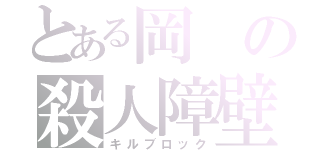 とある岡の
殺人障壁
キルブロック